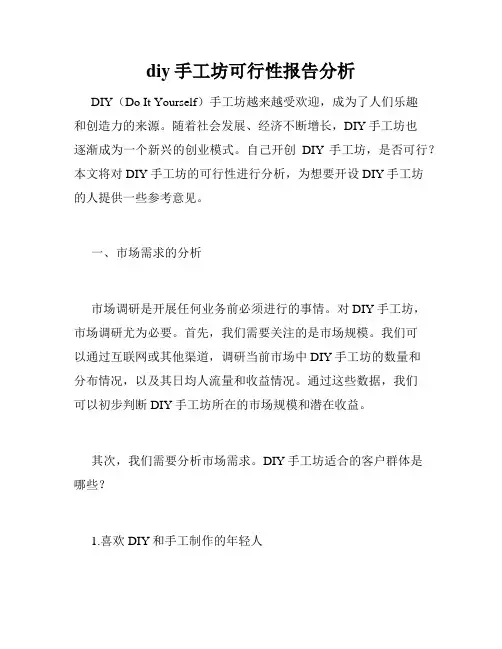 diy 手工坊可行性报告分析

DIY（Do It Yourself）手工坊越来越受欢迎，成为了人们乐趣和创造力的来源。随着社会发展、经济不断增长，DIY 手工坊也逐渐成为一个新兴的创业模式。自己开创 DIY 手工坊，是否可行？本文将对 DIY 手工坊的可行性进行分析，为想要开设 DIY 手工坊的人提供一些参考意见。

一、市场需求的分析

市场调研是开展任何业务前必须进行的事情。对 DIY 手工坊，市场调研尤为必要。首先，我们需要关注的是市场规模。我们可以通过互联网或其他渠道，调研当前市场中 DIY 手工坊的数量和分布情况，以及其日均人流量和收益情况。通过这些数据，我们可以初步判断 DIY 手工坊所在的市场规模和潜在收益。

其次，我们需要分析市场需求。DIY 手工坊适合的客户群体是哪些？

1.喜欢 DIY 和手工制作的年轻人